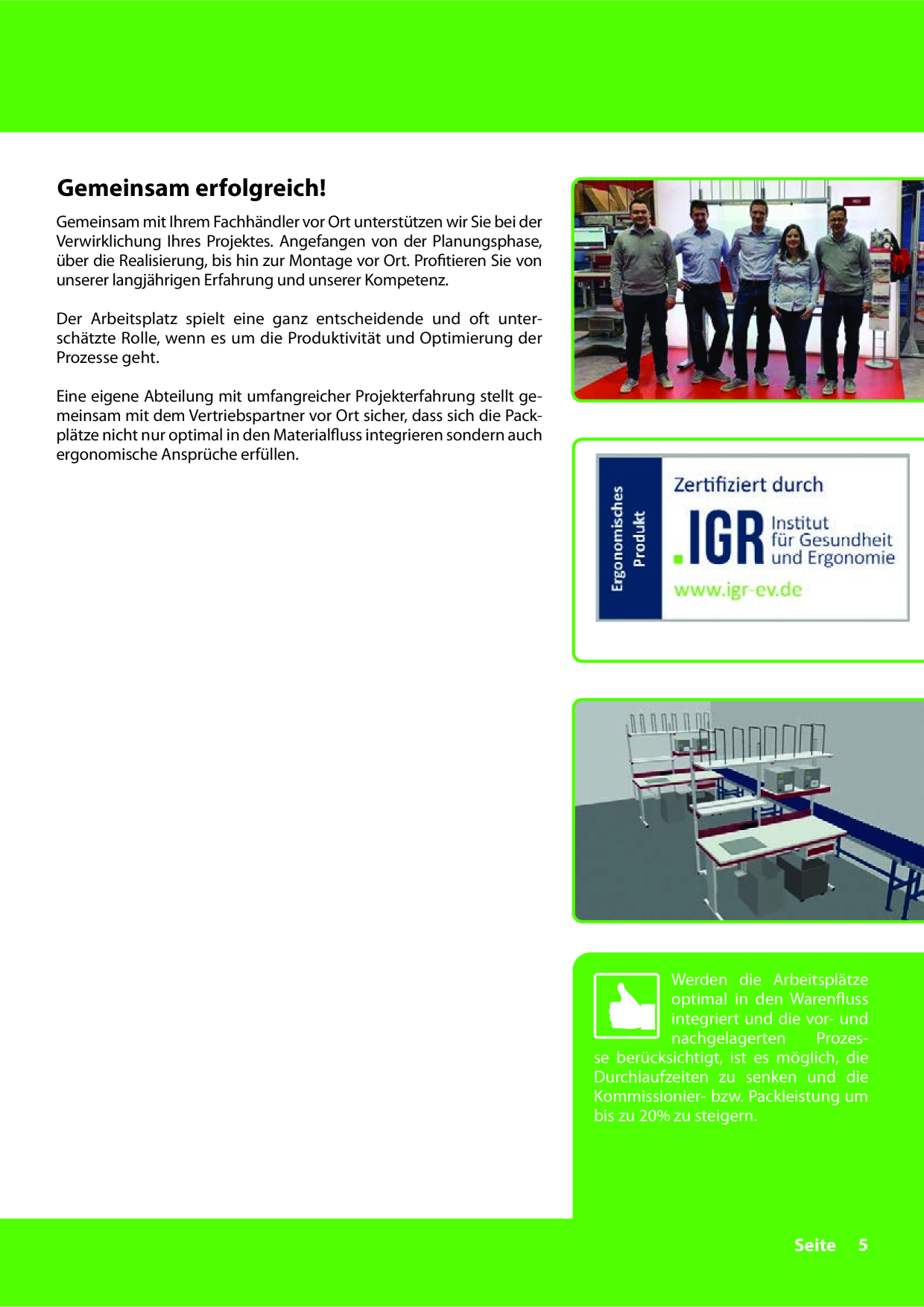 Gemeinsam erfolgreich!

Gemeinsam mit Ihrem Fachhändler vor Ort unterstützen wir Sie bei der Verwirklichung Ihres Projektes. Angefangen von der Planungsphase, über die Realisierung, bis hin zur Montage vor Ort. Profitieren Sie von unserer langjährigen Erfahrung und unserer Kompetenz.

Der Arbeitsplatz spielt eine ganz entscheidende und oft unterschätzte Rolle, wenn es um die Produktivität und Optimierung der Prozesse geht.

Eine eigene Abteilung mit umfangreicher Projekterfahrung stellt gemeinsam mit dem Vertriebspartner vor Ort sicher, dass sich die Packplätze nicht nur optimal in den Materialfluss integrieren sondern auch ergonomische Ansprüche erfüllen.

Ergonomisches Produkt

Zertifiziert durch

.IGR Institut für Gesundheit und Ergonomie

www.igr-ev.de

Werden die Arbeitsplätze optimal in den Warenfluss integriert und die vor- und nachgelagerten Prozesse berücksichtigt, ist es möglich, die Durchlaufzeiten zu senken und die Kommissionier- bzw. Packleistung um bis zu 20% zu steigern.

Seite 5